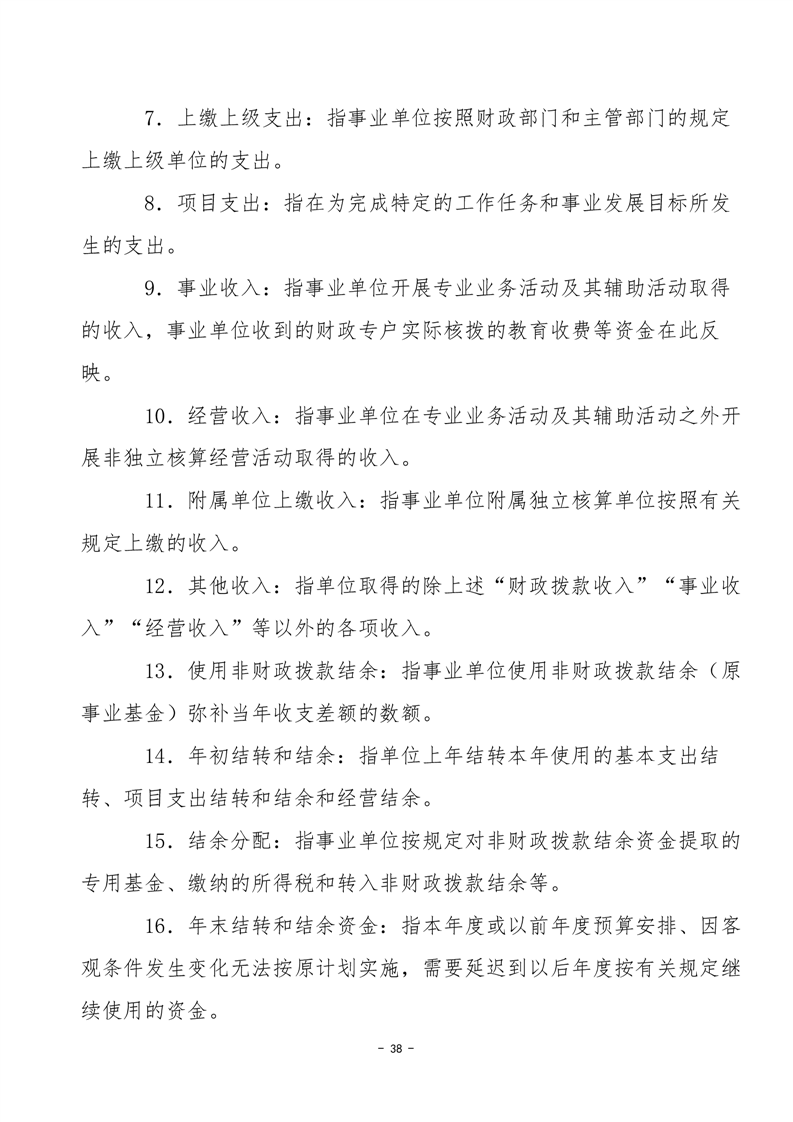 7．上缴上级支出：指事业单位按照财政部门和主管部门的规定上缴上级单位的支出。

8．项目支出：指在为完成特定的工作任务和事业发展目标所发生的支出。

9．事业收入：指事业单位开展专业业务活动及其辅助活动取得的收入，事业单位收到的财政专户实际核拨的教育收费等资金在此反映。

10．经营收入：指事业单位在专业业务活动及其辅助活动之外开展非独立核算经营活动取得的收入。

11．附属单位上缴收入：指事业单位附属独立核算单位按照有关规定上缴的收入。

12．其他收入：指单位取得的除上述“财政拨款收入”“事业收入”“经营收入”等以外的各项收入。

13．使用非财政拨款结余：指事业单位使用非财政拨款结余（原事业基金）弥补当年收支差额的数额。

14．年初结转和结余：指单位上年结转本年使用的基本支出结转、项目支出结转和结余和经营结余。

15．结余分配：指事业单位按规定对非财政拨款结余资金提取的专用基金、缴纳的所得税和转入非财政拨款结余等。

16．年末结转和结余资金：指本年度或以前年度预算安排、因客观条件发生变化无法按原计划实施，需要延迟到以后年度按有关规定继续使用的资金。

- 38 -